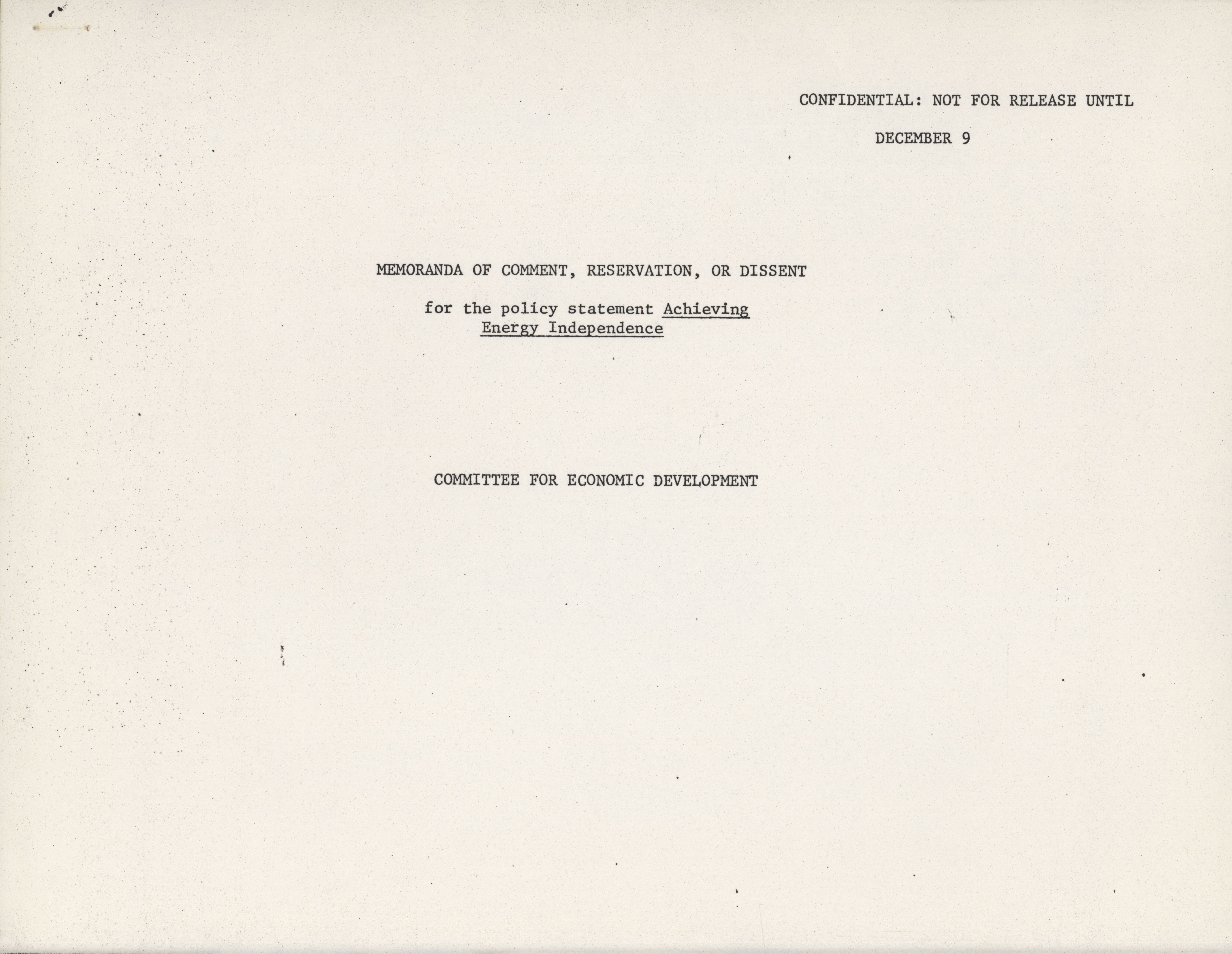 CONFIDENTIAL: NOT FOR RELEASE UNTIL

DECEMBER 9

MEMORANDA OF COMMENT, RESERVATION, OR DISSENT

for the policy statement Achieving Energy Independence

COMMITTEE FOR ECONOMIC DEVELOPMENT